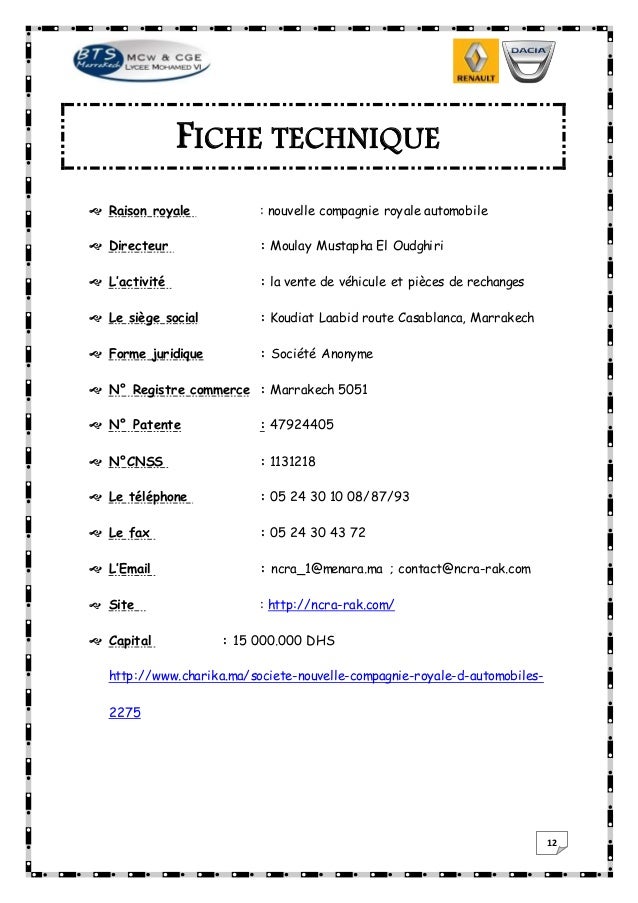 BTS Marrakech MCW & CGE LYCEE MOHAMED VI

RENAULT DACIA

FICHE TECHNIQUE

Raison royale : nouvelle compagnie royale automobile

Directeur : Moulay Mustapha El Oudghiri

L'activité : la vente de véhicule et pièces de rechanges

Le siège social : Koudiat Laabid route Casablanca, Marrakech

Forme juridique : Société Anonyme

N° Registre commerce : Marrakech 5051

N° Patente : 47924405

N°CNSS : 1131218

Le téléphone : 05 24 30 10 08/87/93

Le fax : 05 24 30 43 72

L'Email : ncra_1@menara.ma ; contact@ncra-rak.com

Site : http://ncra-rak.com/

Capital : 15 000.000 DHS

http://www.charika.ma/societe-nouvelle-compagnie-royale-d-automobiles-2275

12